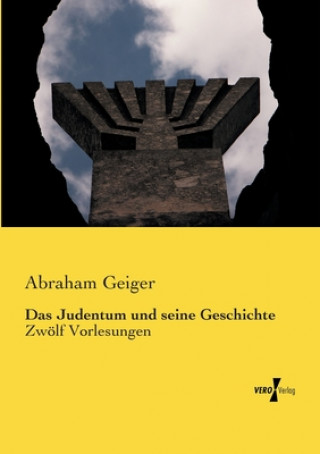 Abraham Geiger

Das Judentum und seine Geschichte
Zwölf Vorlesungen

VERO Verlag